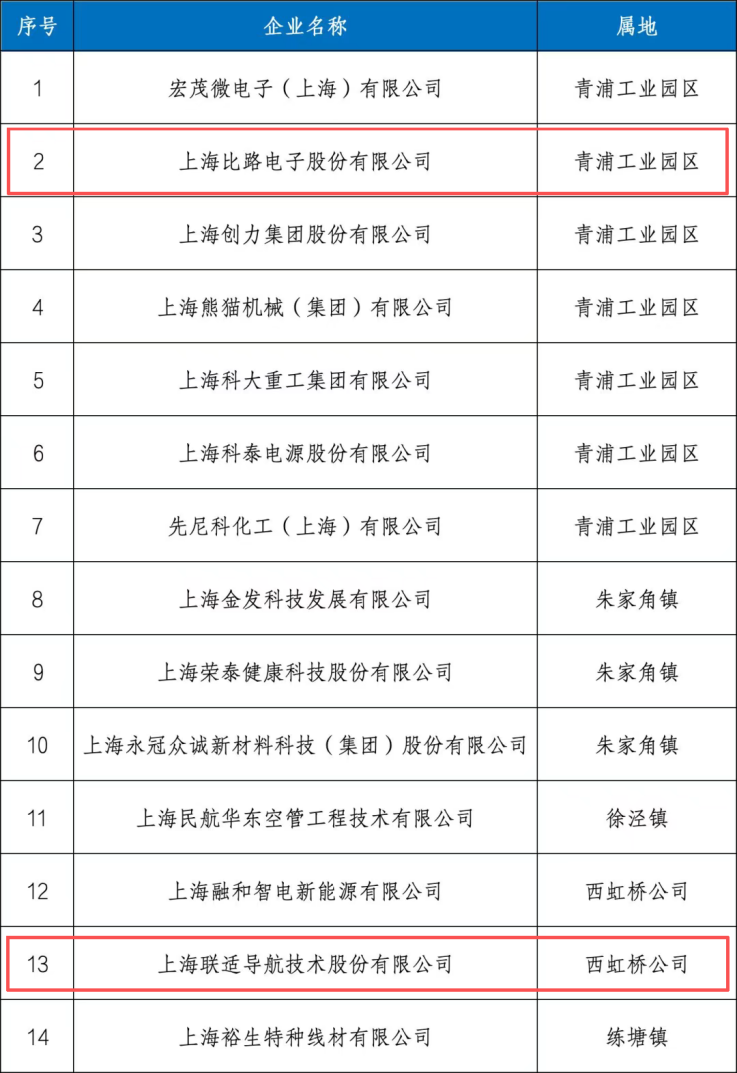 | 序号 | 企业名称 | 属地 |
|---|---|---|
| 1 | 宏茂微电子（上海）有限公司 | 青浦工业园区 |
| 2 | 上海比路电子股份有限公司 | 青浦工业园区 |
| 3 | 上海创力集团股份有限公司 | 青浦工业园区 |
| 4 | 上海熊猫机械（集团）有限公司 | 青浦工业园区 |
| 5 | 上海科大重工集团有限公司 | 青浦工业园区 |
| 6 | 上海科泰电源股份有限公司 | 青浦工业园区 |
| 7 | 先尼科化工（上海）有限公司 | 青浦工业园区 |
| 8 | 上海金发科技发展有限公司 | 朱家角镇 |
| 9 | 上海荣泰健康科技股份有限公司 | 朱家角镇 |
| 10 | 上海永冠众诚新材料科技（集团）股份有限公司 | 朱家角镇 |
| 11 | 上海民航华东空管工程技术有限公司 | 徐泾镇 |
| 12 | 上海融和智电新能源有限公司 | 西虹桥公司 |
| 13 | 上海联适导航技术股份有限公司 | 西虹桥公司 |
| 14 | 上海裕生特种线材有限公司 | 练塘镇 |